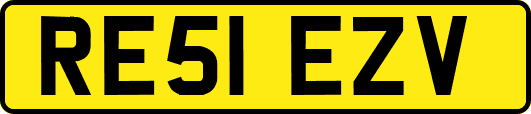 RE51 EZV